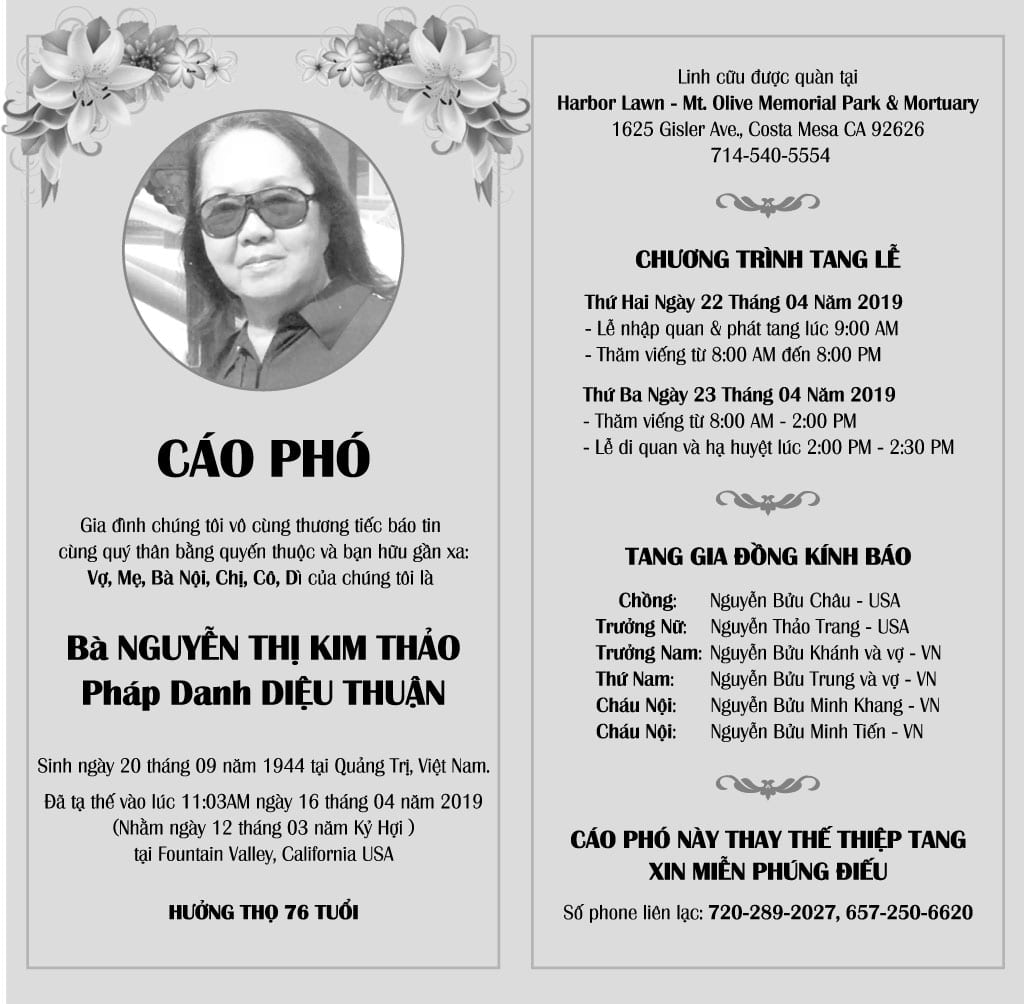 CÁO PHÓ

Gia đình chúng tôi vô cùng thương tiếc báo tin cùng quý thân bằng quyến thuộc và bạn hữu gần xa: Vợ, Mẹ, Bà Nội, Chị, Cô, Dì của chúng tôi là

Bà NGUYỄN THỊ KIM THẢO
Pháp Danh DIỆU THUẬN

Sinh ngày 20 tháng 09 năm 1944 tại Quảng Trị, Việt Nam.

Đã tạ thế vào lúc 11:03AM ngày 16 tháng 04 năm 2019 (Nhằm ngày 12 tháng 03 năm Kỷ Hợi ) tại Fountain Valley, California USA

HƯỞNG THỌ 76 TUỔI

Linh cữu được quàn tại
Harbor Lawn - Mt. Olive Memorial Park & Mortuary
1625 Gisler Ave., Costa Mesa CA 92626
714-540-5554

CHƯƠNG TRÌNH TANG LỄ

Thứ Hai Ngày 22 Tháng 04 Năm 2019
- Lễ nhập quan & phát tang lúc 9:00 AM
- Thăm viếng từ 8:00 AM đến 8:00 PM

Thứ Ba Ngày 23 Tháng 04 Năm 2019
- Thăm viếng từ 8:00 AM - 2:00 PM
- Lễ di quan và hạ huyệt lúc 2:00 PM - 2:30 PM

TANG GIA ĐỒNG KÍNH BÁO

| | |
|---|---|
| Chồng: | Nguyễn Bửu Châu - USA |
| Trưởng Nữ: | Nguyễn Thảo Trang - USA |
| Trưởng Nam: | Nguyễn Bửu Khánh và vợ - VN |
| Thứ Nam: | Nguyễn Bửu Trung và vợ - VN |
| Cháu Nội: | Nguyễn Bửu Minh Khang - VN |
| Cháu Nội: | Nguyễn Bửu Minh Tiến - VN |

CÁO PHÓ NÀY THAY THẾ THIỆP TANG
XIN MIỄN PHÚNG ĐIẾU

Số phone liên lạc: 720-289-2027, 657-250-6620